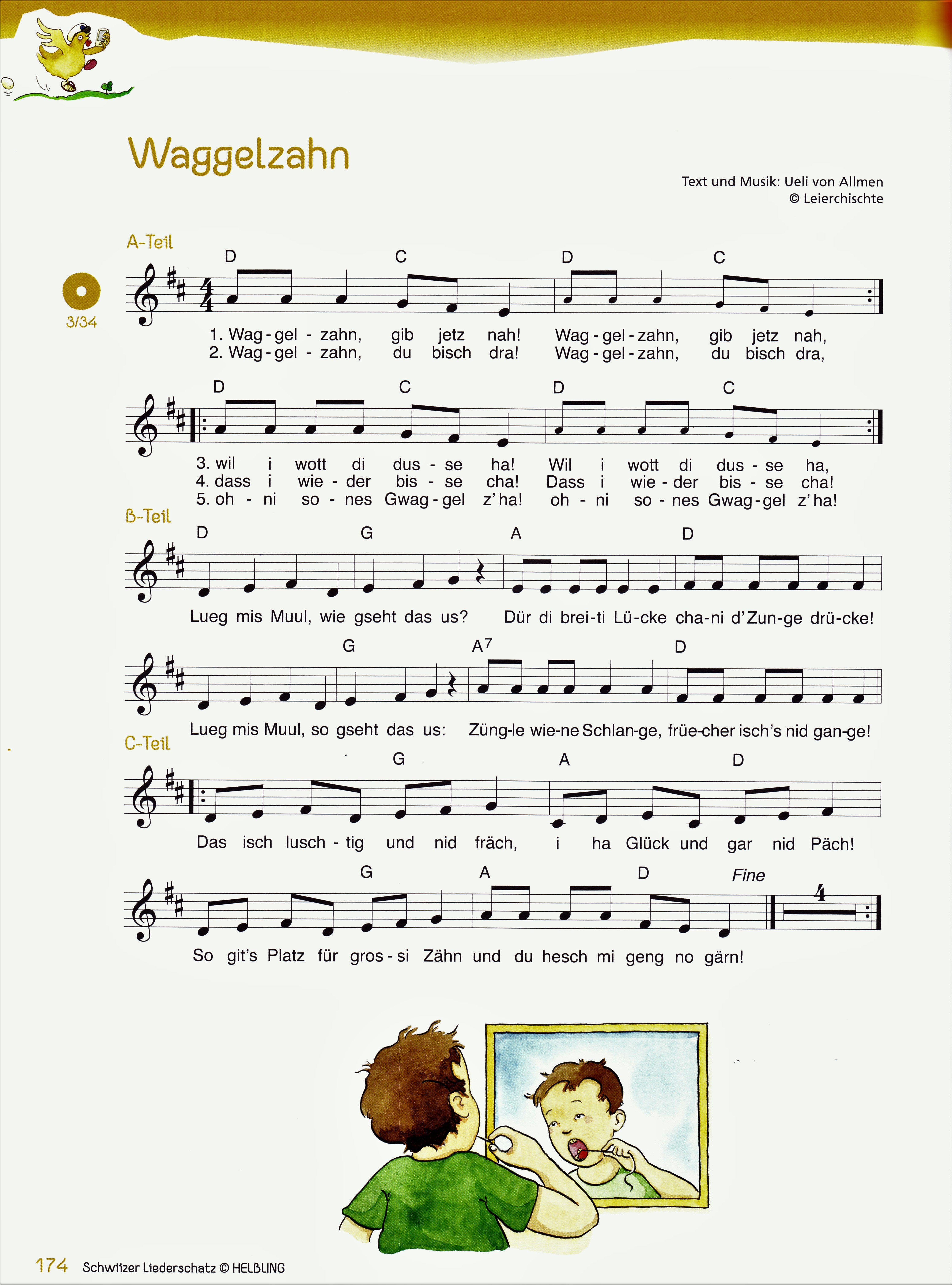 Waggelzahn

Text und Musik: Ueli von Allmen
© Leierchischte

A-Teil

3/34

D C D C

1. Wag - gel - zahn, gib jetz nah! Wag - gel - zahn, gib jetz nah,
2. Wag - gel - zahn, du bisch dra! Wag - gel - zahn, du bisch dra,

D C D C

3. wil i wott di dus - se ha! Wil i wott di dus - se ha,
4. dass i wie - der bis - se cha! Dass i wie - der bis - se cha!
5. oh - ni so - nes Gwag - gel z'ha! oh - ni so - nes Gwag - gel z'ha!

B-Teil

D G A D

Lueg mis Muul, wie gseht das us? Dür di brei-ti Lü-cke cha-ni d'Zun-ge drü-cke!

G $A^7$ D

Lueg mis Muul, so gseht das us: Züng-le wie-ne Schlan-ge, früe-cher isch's nid gan-ge!

C-Teil

G A D

Das isch lusch - tig und nid fräch, i ha Glück und gar nid Päch!

G A D Fine

4

So git's Platz für gros - si Zähn und du hesch mi geng no gärn!

174 Schwiizer Liederschatz © HELBLING